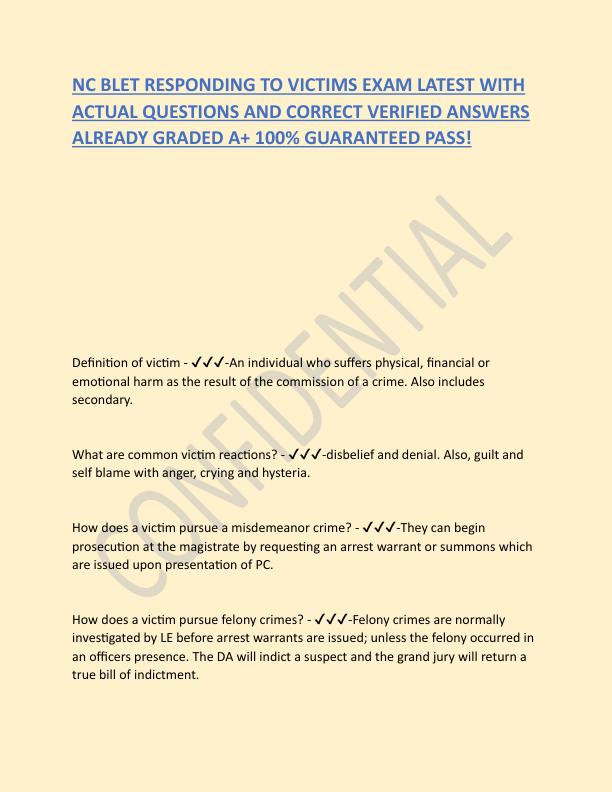 NC BLET RESPONDING TO VICTIMS EXAM LATEST WITH ACTUAL QUESTIONS AND CORRECT VERIFIED ANSWERS ALREADY GRADED A+ 100% GUARANTEED PASS!

CONFIDENTIAL

Definition of victim - ✓✓✓-An individual who suffers physical, financial or emotional harm as the result of the commission of a crime. Also includes secondary.

What are common victim reactions? - ✓✓✓-disbelief and denial. Also, guilt and self blame with anger, crying and hysteria.

How does a victim pursue a misdemeanor crime? - ✓✓✓-They can begin prosecution at the magistrate by requesting an arrest warrant or summons which are issued upon presentation of PC.

How does a victim pursue felony crimes? - ✓✓✓-Felony crimes are normally investigated by LE before arrest warrants are issued; unless the felony occurred in an officers presence. The DA will indict a suspect and the grand jury will return a true bill of indictment.